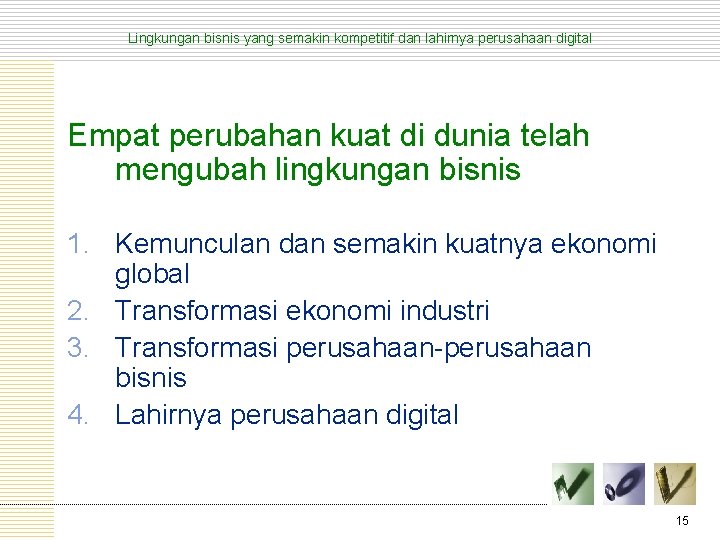 Lingkungan bisnis yang semakin kompetitif dan lahirnya perusahaan digital

Empat perubahan kuat di dunia telah mengubah lingkungan bisnis

1. Kemunculan dan semakin kuatnya ekonomi global
2. Transformasi ekonomi industri
3. Transformasi perusahaan-perusahaan bisnis
4. Lahirnya perusahaan digital

15